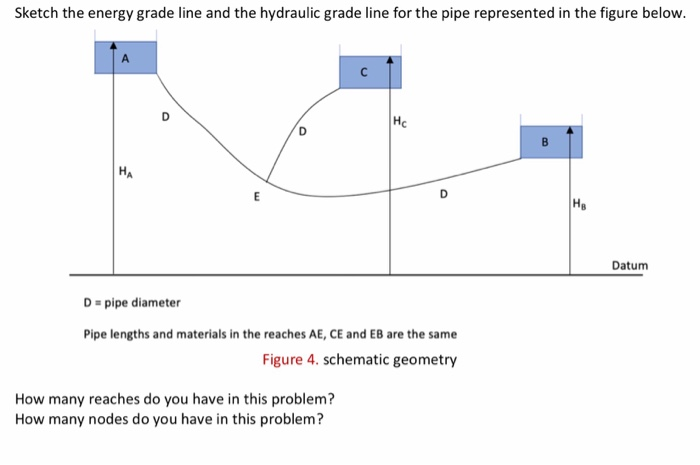 Sketch the energy grade line and the hydraulic grade line for the pipe represented in the figure below.

A

C

D

D

$H_C$

B

$H_A$

E

D

$H_B$

Datum

D = pipe diameter

Pipe lengths and materials in the reaches AE, CE and EB are the same

Figure 4. schematic geometry

How many reaches do you have in this problem?
How many nodes do you have in this problem?